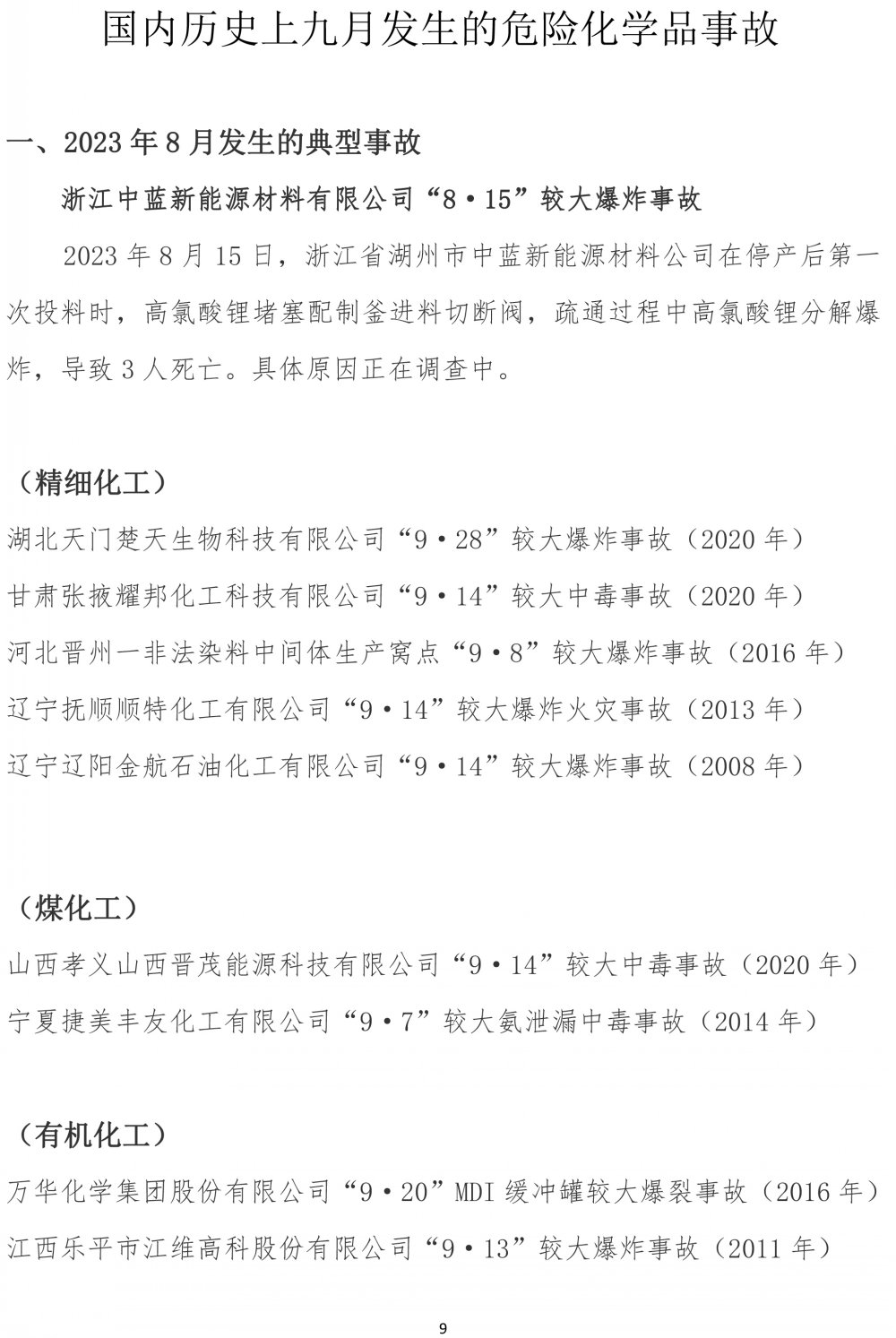 国内历史上九月发生的危险化学品事故

一、2023 年 8 月发生的典型事故

浙江中蓝新能源材料有限公司“8·15”较大爆炸事故

2023 年 8 月 15 日，浙江省湖州市中蓝新能源材料公司在停产后第一次投料时，高氯酸锂堵塞配制釜进料切断阀，疏通过程中高氯酸锂分解爆炸，导致 3 人死亡。具体原因正在调查中。

（精细化工）

湖北天门楚天生物科技有限公司“9·28”较大爆炸事故（2020 年）

甘肃张掖耀邦化工科技有限公司“9·14”较大中毒事故（2020 年）

河北晋州一非法染料中间体生产窝点“9·8”较大爆炸事故（2016 年）

辽宁抚顺顺特化工有限公司“9·14”较大爆炸火灾事故（2013 年）

辽宁辽阳金航石油化工有限公司“9·14”较大爆炸事故（2008 年）

（煤化工）

山西孝义山西晋茂能源科技有限公司“9·14”较大中毒事故（2020 年）

宁夏捷美丰友化工有限公司“9·7”较大氨泄漏中毒事故（2014 年）

（有机化工）

万华化学集团股份有限公司“9·20”MDI 缓冲罐较大爆裂事故（2016 年）

江西乐平市江维高科股份有限公司“9·13”较大爆炸事故（2011 年）

9